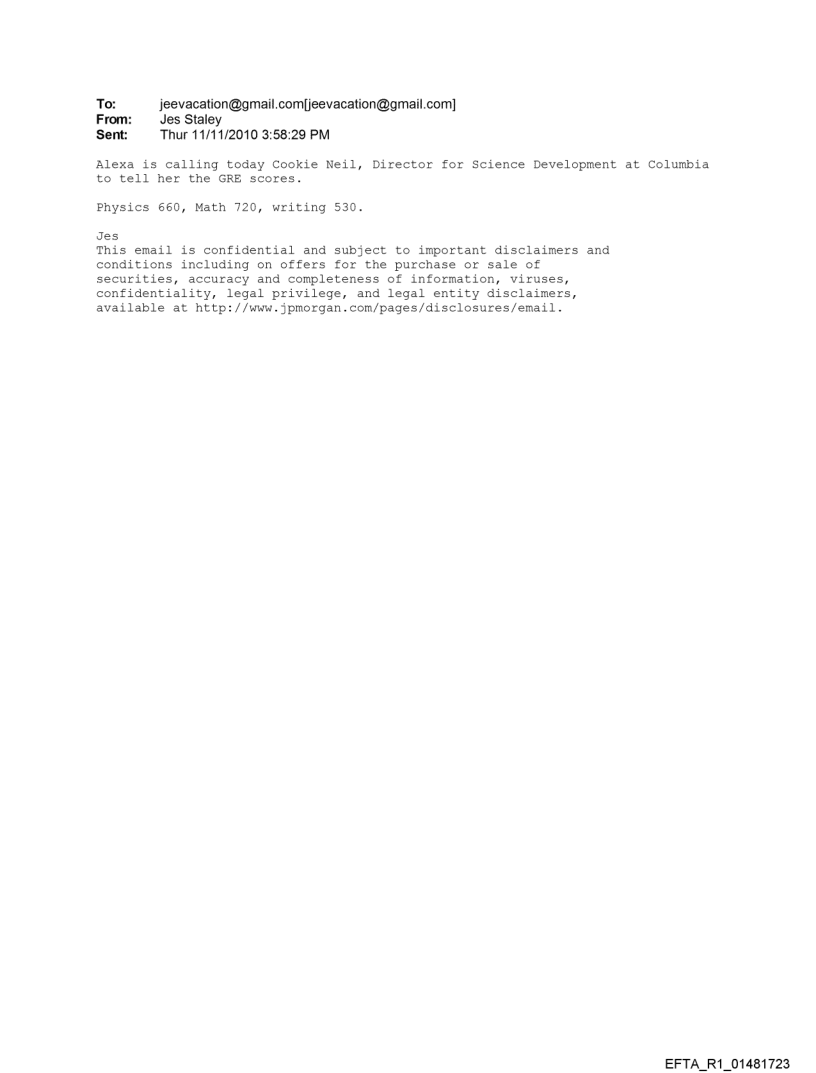 To: jeevacation@gmail.com[jeevacation@gmail.com]
From: Jes Staley
Sent: Thur 11/11/2010 3:58:29 PM

Alexa is calling today Cookie Neil, Director for Science Development at Columbia to tell her the GRE scores.

Physics 660, Math 720, writing 530.

Jes
This email is confidential and subject to important disclaimers and conditions including on offers for the purchase or sale of securities, accuracy and completeness of information, viruses, confidentiality, legal privilege, and legal entity disclaimers, available at http://www.jpmorgan.com/pages/disclosures/email.

EFTA_R1_01481723